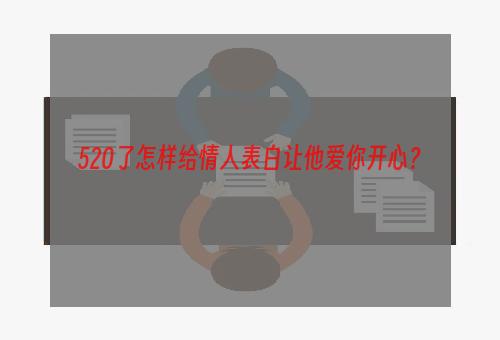 520了怎样给情人表白让他爱你开心？